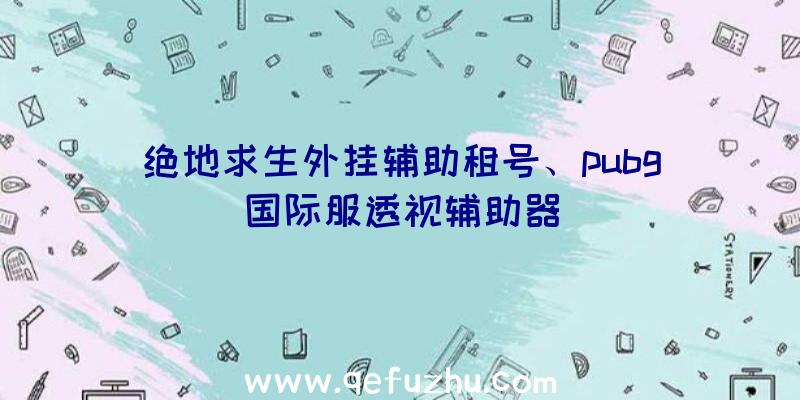 绝地求生外挂辅助租号、pubg国际服透视辅助器

STATIONERY

www.qefuzhu.com